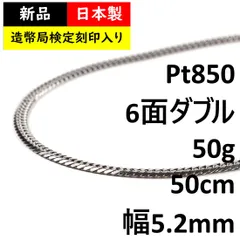 新品 日本製
造幣局検定刻印入り

Pt850
6面ダブル
50g
50cm
幅5.2mm